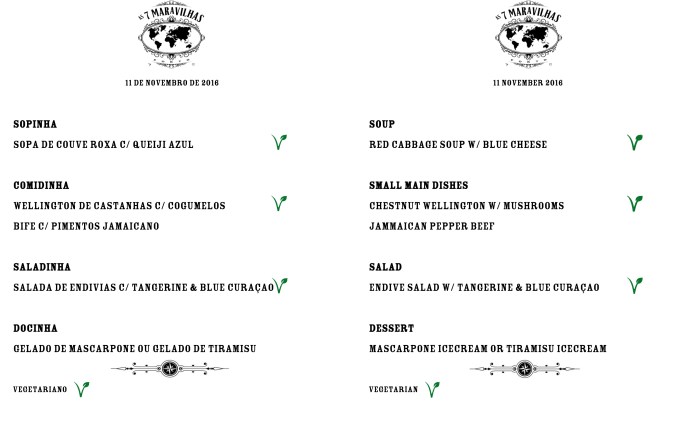 AS 7 MARAVILHAS

11 DE NOVEMBRO DE 2016

SOPINHA

SOPA DE COUVE ROXA C/ QUEIJI AZUL

COMIDINHA

WELLINGTON DE CASTANHAS C/ COGUMELOS

BIFE C/ PIMENTOS JAMAICANO

SALADINHA

SALADA DE ENDIVIAS C/ TANGERINE & BLUE CURAÇAO

DOCINHA

GELADO DE MASCARPONE OU GELADO DE TIRAMISU

VEGETARIANO

AS 7 MARAVILHAS

11 NOVEMBER 2016

SOUP

RED CABBAGE SOUP W/ BLUE CHEESE

SMALL MAIN DISHES

CHESTNUT WELLINGTON W/ MUSHROOMS

JAMMAICAN PEPPER BEEF

SALAD

ENDIVE SALAD W/ TANGERINE & BLUE CURAÇAO

DESSERT

MASCARPONE ICECREAM OR TIRAMISU ICECREAM

VEGETARIAN